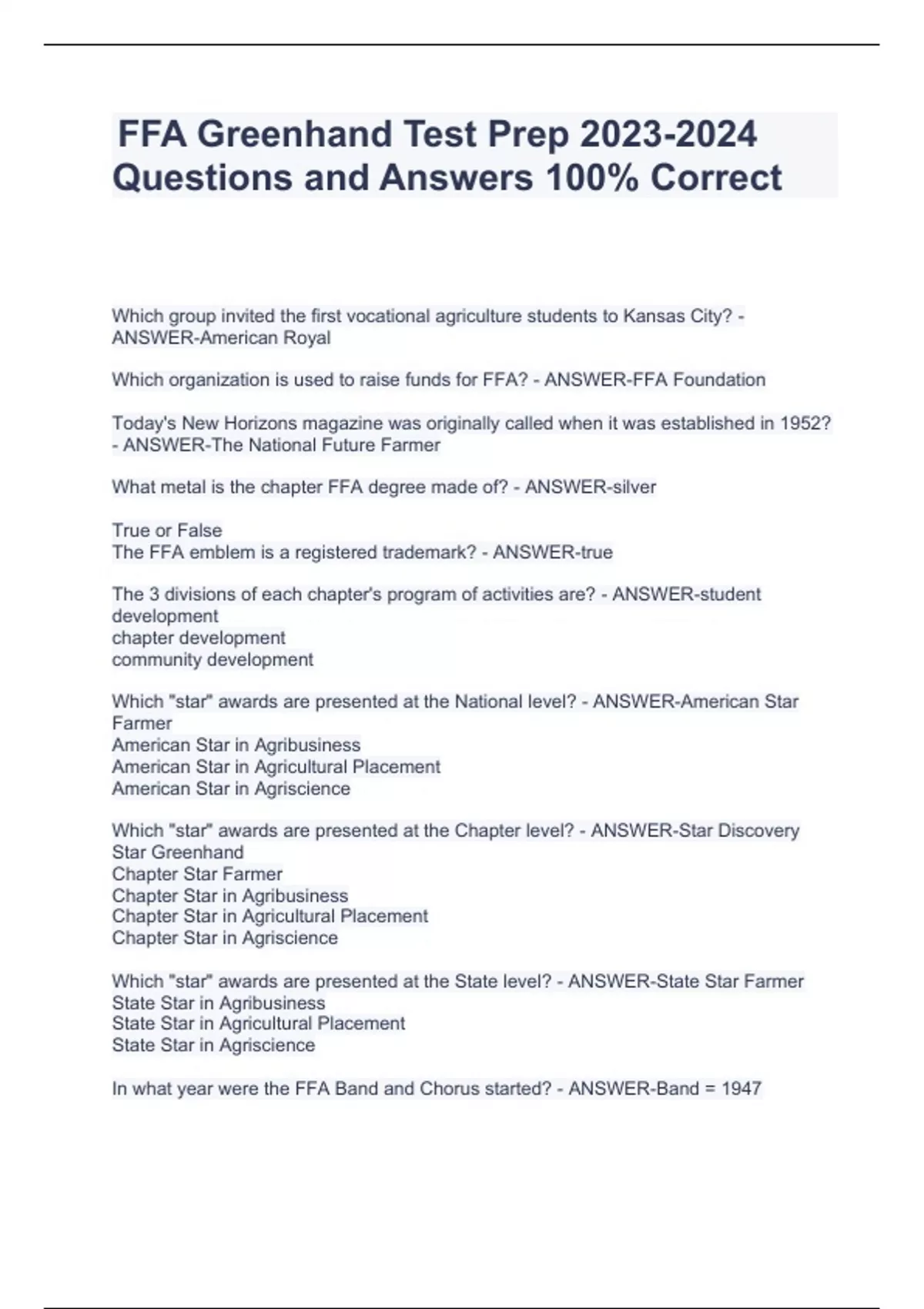 FFA Greenhand Test Prep 2023-2024 Questions and Answers 100% Correct

Which group invited the first vocational agriculture students to Kansas City? - ANSWER-American Royal

Which organization is used to raise funds for FFA? - ANSWER-FFA Foundation

Today's New Horizons magazine was originally called when it was established in 1952? - ANSWER-The National Future Farmer

What metal is the chapter FFA degree made of? - ANSWER-silver

True or False
The FFA emblem is a registered trademark? - ANSWER-true

The 3 divisions of each chapter's program of activities are? - ANSWER-student development
chapter development
community development

Which "star" awards are presented at the National level? - ANSWER-American Star Farmer
American Star in Agribusiness
American Star in Agricultural Placement
American Star in Agriscience

Which "star" awards are presented at the Chapter level? - ANSWER-Star Discovery
Star Greenhand
Chapter Star Farmer
Chapter Star in Agribusiness
Chapter Star in Agricultural Placement
Chapter Star in Agriscience

Which "star" awards are presented at the State level? - ANSWER-State Star Farmer
State Star in Agribusiness
State Star in Agricultural Placement
State Star in Agriscience

In what year were the FFA Band and Chorus started? - ANSWER-Band = 1947